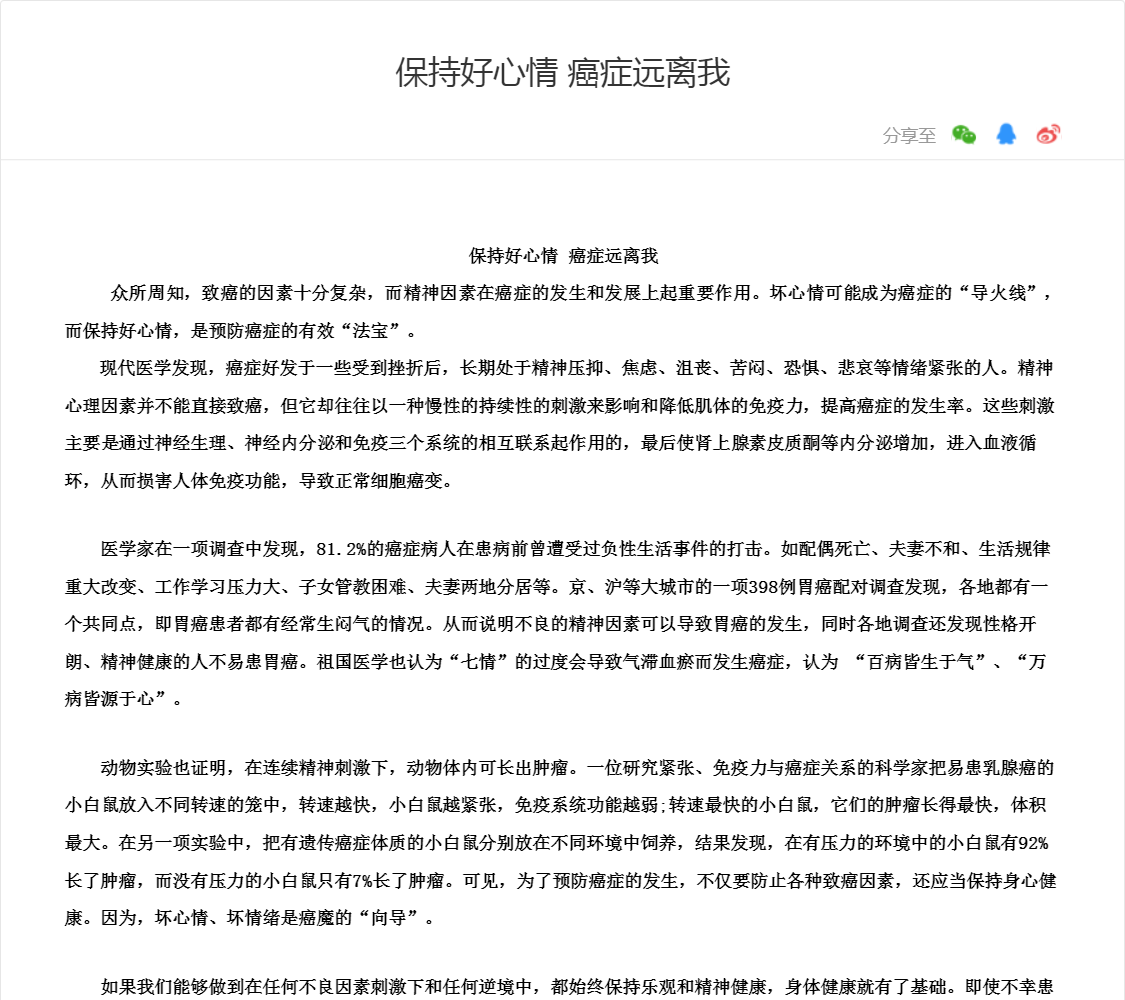 保持好心情 癌症远离我

分享至

保持好心情 癌症远离我

众所周知，致癌的因素十分复杂，而精神因素在癌症的发生和发展上起重要作用。坏心情可能成为癌症的“导火线”，而保持好心情，是预防癌症的有效“法宝”。

现代医学发现，癌症好发于一些受到挫折后，长期处于精神压抑、焦虑、沮丧、苦闷、恐惧、悲哀等情绪紧张的人。精神心理因素并不能直接致癌，但它却往往以一种慢性的持续性的刺激来影响和降低肌体的免疫力，提高癌症的发生率。这些刺激主要是通过神经生理、神经内分泌和免疫三个系统的相互联系起作用的，最后使肾上腺素皮质酮等内分泌增加，进入血液循环，从而损害人体免疫功能，导致正常细胞癌变。

医学家在一项调查中发现，81.2%的癌症病人在患病前曾遭受过负性生活事件的打击。如配偶死亡、夫妻不和、生活规律重大改变、工作学习压力大、子女管教困难、夫妻两地分居等。京、沪等大城市的一项398例胃癌配对调查发现，各地都有一个共同点，即胃癌患者都有经常生闷气的情况。从而说明不良的精神因素可以导致胃癌的发生，同时各地调查还发现性格开朗、精神健康的人不易患胃癌。祖国医学也认为“七情”的过度会导致气滞血瘀而发生癌症，认为 “百病皆生于气”、“万病皆源于心”。

动物实验也证明，在连续精神刺激下，动物体内可长出肿瘤。一位研究紧张、免疫力与癌症关系的科学家把易患乳腺癌的小白鼠放入不同转速的笼中，转速越快，小白鼠越紧张，免疫系统功能越弱;转速最快的小白鼠，它们的肿瘤长得最快，体积最大。在另一项实验中，把有遗传癌症体质的小白鼠分别放在不同环境中饲养，结果发现，在有压力的环境中的小白鼠有92%长了肿瘤，而没有压力的小白鼠只有7%长了肿瘤。可见，为了预防癌症的发生，不仅要防止各种致癌因素，还应当保持身心健康。因为，坏心情、坏情绪是癌魔的“向导”。

如果我们能够做到在任何不良因素刺激下和任何逆境中，都始终保持乐观和精神健康，身体健康就有了基础。即使不幸患